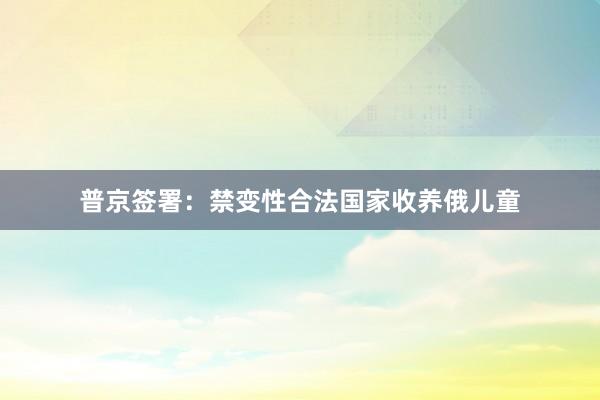 普京签署：禁变性合法国家收养俄儿童